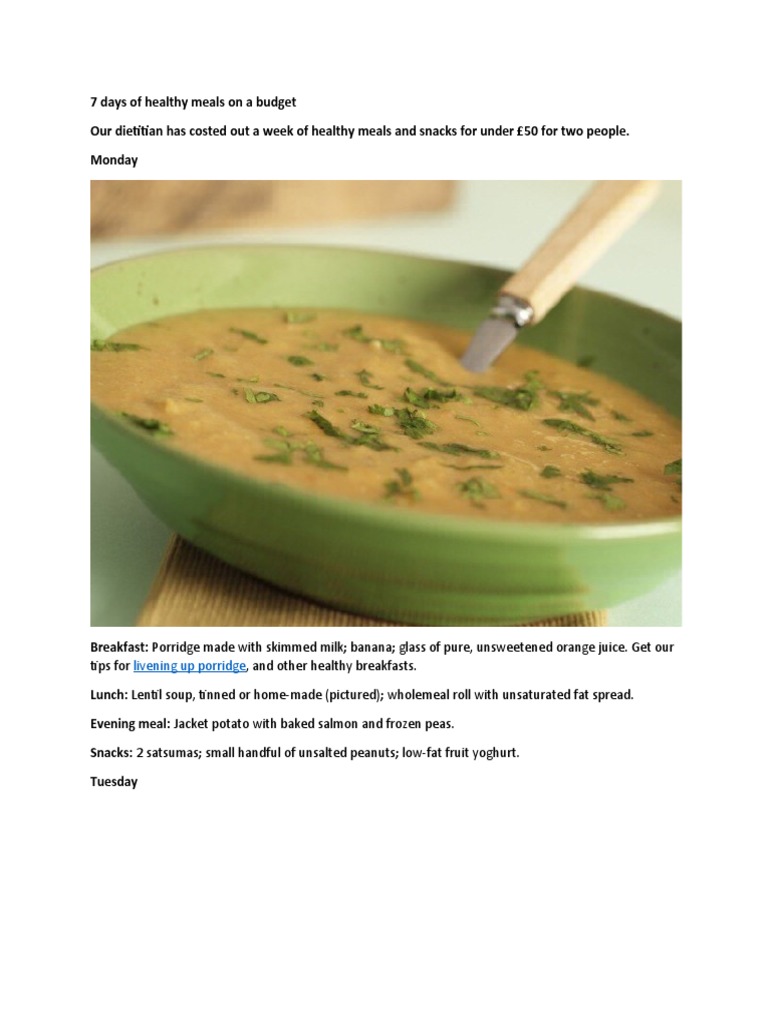 7 days of healthy meals on a budget

Our dietitian has costed out a week of healthy meals and snacks for under £50 for two people.

Monday

Breakfast: Porridge made with skimmed milk; banana; glass of pure, unsweetened orange juice. Get our tips for livening up porridge, and other healthy breakfasts.

Lunch: Lentil soup, tinned or home-made (pictured); wholemeal roll with unsaturated fat spread.

Evening meal: Jacket potato with baked salmon and frozen peas.

Snacks: 2 satsumas; small handful of unsalted peanuts; low-fat fruit yoghurt.

Tuesday